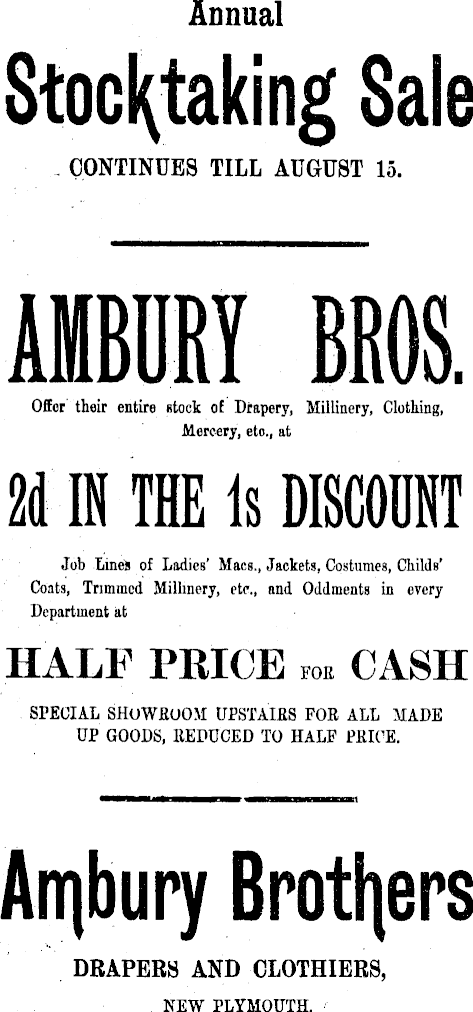 Annual

Stocktaking Sale

CONTINUES TILL AUGUST 15.

AMBURY BROS.

Offer their entire stock of Drapery, Millinery, Clothing, Mercery, etc., at

2d IN THE 1s DISCOUNT

Job Lines of Ladies' Macs., Jackets, Costumes, Childs' Coats, Trimmed Millinery, etc., and Oddments in every Department at

HALF PRICE FOR CASH

SPECIAL SHOWROOM UPSTAIRS FOR ALL MADE UP GOODS, REDUCED TO HALF PRICE.

Ambury Brothers

DRAPERS AND CLOTHIERS,

NEW PLYMOUTH.